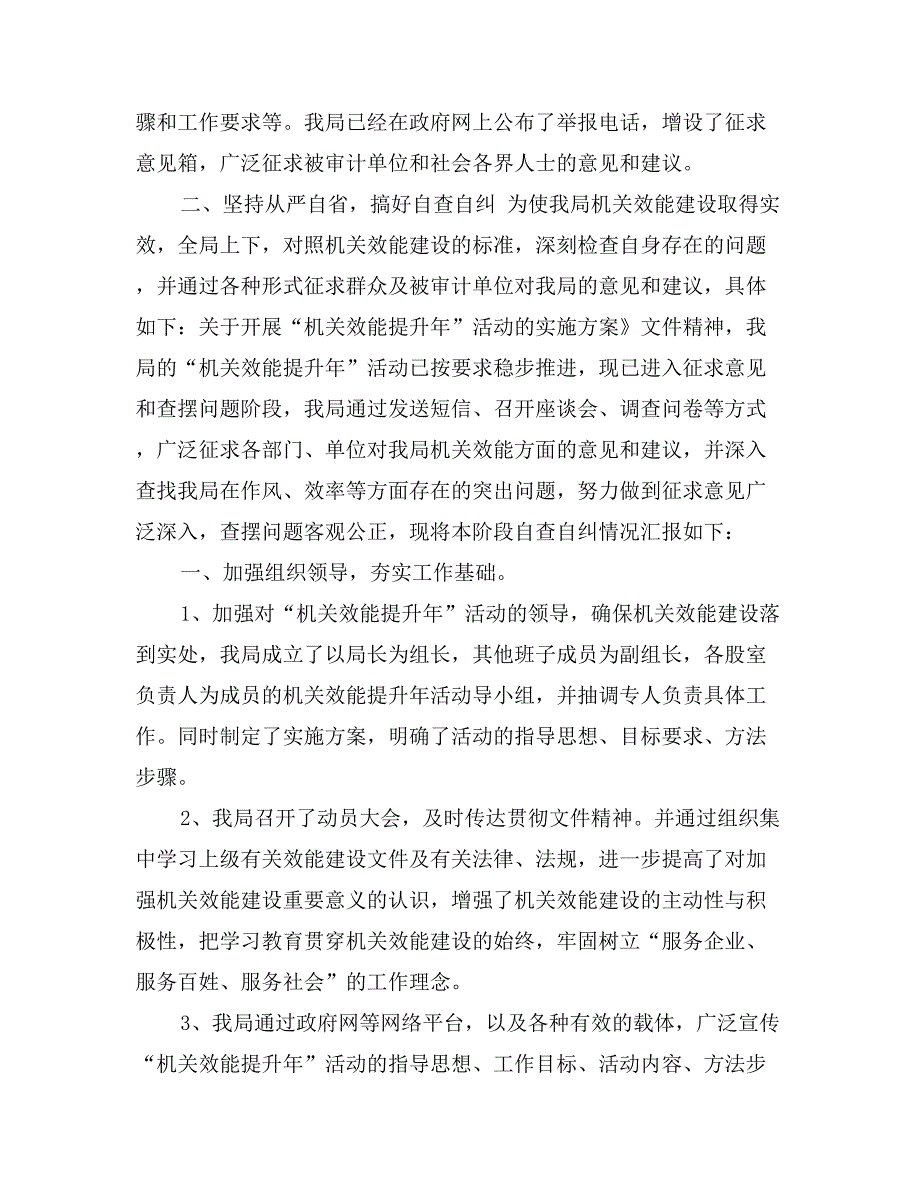 骤和工作要求等。我局已经在政府网上公布了举报电话，增设了征求意见箱，广泛征求被审计单位和社会各界人士的意见和建议。

二、坚持从严自省，搞好自查自纠 为使我局机关效能建设取得实效，全局上下，对照机关效能建设的标准，深刻检查自身存在的问题，并通过各种形式征求群众及被审计单位对我局的意见和建议，具体如下：关于开展“机关效能提升年”活动的实施方案》文件精神，我局的“机关效能提升年”活动已按要求稳步推进，现已进入征求意见和查摆问题阶段，我局通过发送短信、召开座谈会、调查问卷等方式，广泛征求各部门、单位对我局机关效能方面的意见和建议，并深入查找我局在作风、效率等方面存在的突出问题，努力做到征求意见广泛深入，查摆问题客观公正，现将本阶段自查自纠情况汇报如下：

一、加强组织领导，夯实工作基础。

1、加强对“机关效能提升年”活动的领导，确保机关效能建设落到实处，我局成立了以局长为组长，其他班子成员为副组长，各股室负责人为成员的机关效能提升年活动导小组，并抽调专人负责具体工作。同时制定了实施方案，明确了活动的指导思想、目标要求、方法步骤。

2、我局召开了动员大会，及时传达贯彻文件精神。并通过组织集中学习上级有关效能建设文件及有关法律、法规，进一步提高了对加强机关效能建设重要意义的认识，增强了机关效能建设的主动性与积极性，把学习教育贯穿机关效能建设的始终，牢固树立“服务企业、服务百姓、服务社会”的工作理念。

3、我局通过政府网等网络平台，以及各种有效的载体，广泛宣传“机关效能提升年”活动的指导思想、工作目标、活动内容、方法步